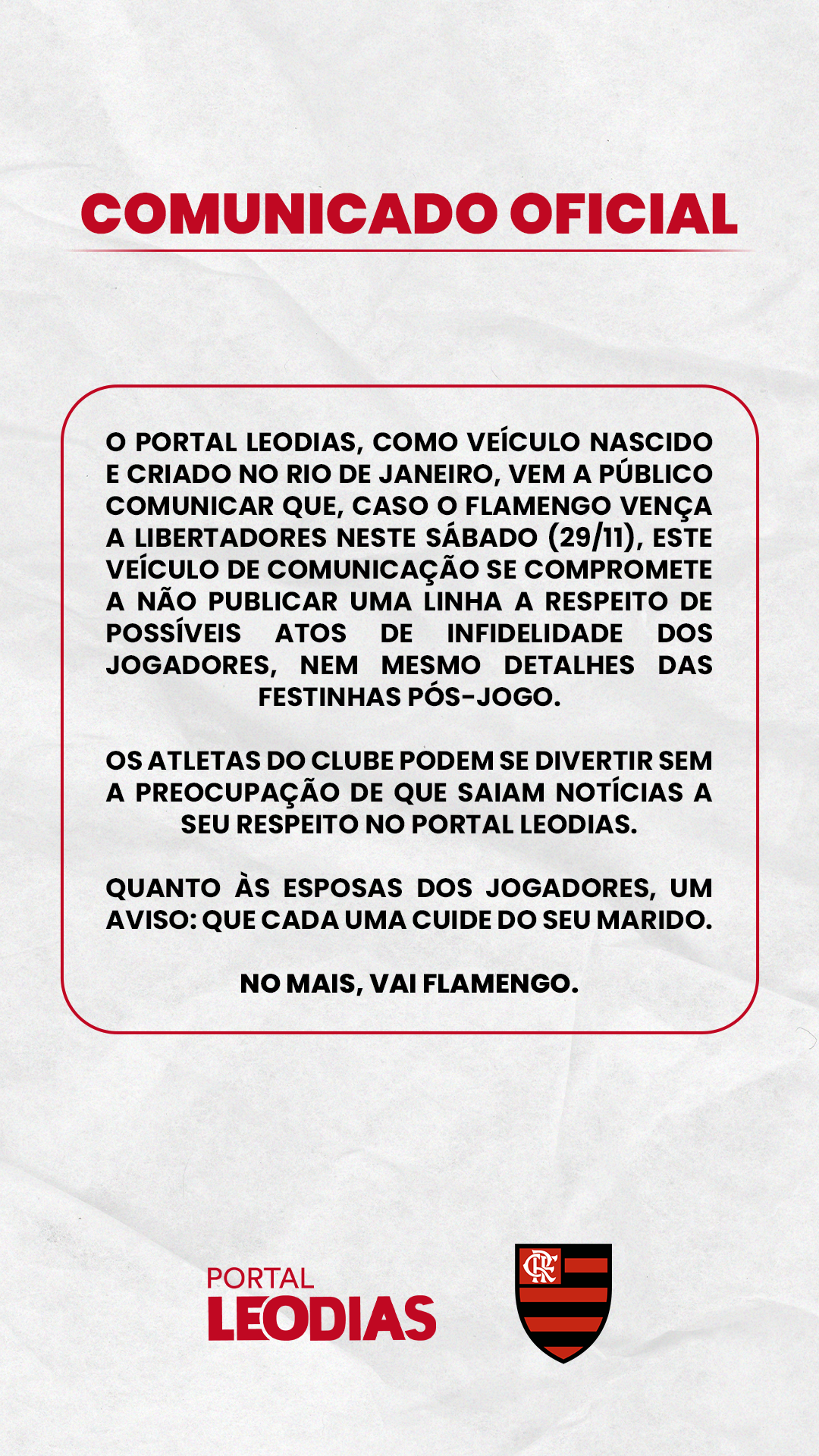 COMUNICADO OFICIAL

O PORTAL LEODIAS, COMO VEÍCULO NASCIDO E CRIADO NO RIO DE JANEIRO, VEM A PÚBLICO COMUNICAR QUE, CASO O FLAMENGO VENÇA A LIBERTADORES NESTE SÁBADO (29/11), ESTE VEÍCULO DE COMUNICAÇÃO SE COMPROMETE A NÃO PUBLICAR UMA LINHA A RESPEITO DE POSSÍVEIS ATOS DE INFIDELIDADE DOS JOGADORES, NEM MESMO DETALHES DAS FESTINHAS PÓS-JOGO.

OS ATLETAS DO CLUBE PODEM SE DIVERTIR SEM A PREOCUPAÇÃO DE QUE SAIAM NOTÍCIAS A SEU RESPEITO NO PORTAL LEODIAS.

QUANTO ÀS ESPOSAS DOS JOGADORES, UM AVISO: QUE CADA UMA CUIDE DO SEU MARIDO.

NO MAIS, VAI FLAMENGO.

PORTAL
LEODIAS

CRF